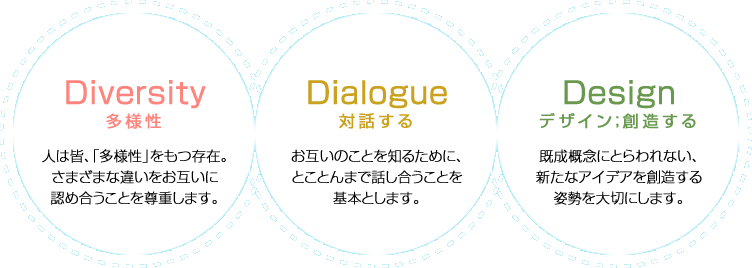 Diversity
多様性

人は皆、「多様性」をもつ存在。さまざまな違いをお互いに認め合うことを尊重します。

Dialogue
対話する

お互いのことを知るために、とことんまで話し合うことを基本とします。

Design
デザイン；創造する

既成概念にとらわれない、新たなアイデアを創造する姿勢を大切にします。